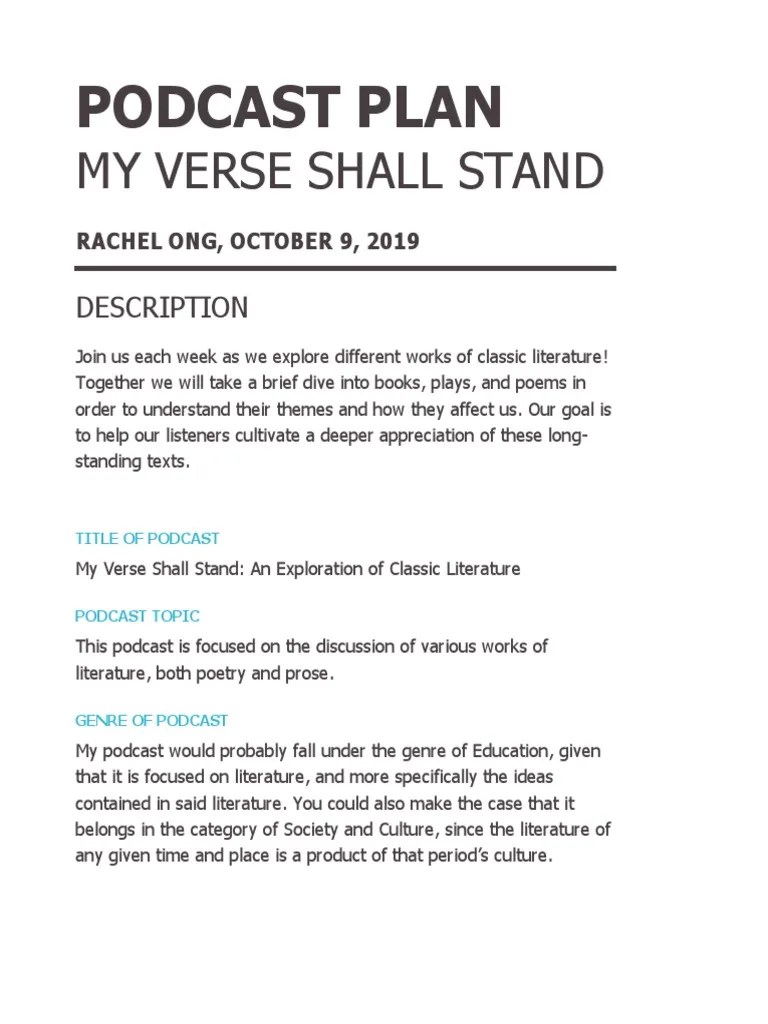 PODCAST PLAN
MY VERSE SHALL STAND

RACHEL ONG, OCTOBER 9, 2019

DESCRIPTION

Join us each week as we explore different works of classic literature! Together we will take a brief dive into books, plays, and poems in order to understand their themes and how they affect us. Our goal is to help our listeners cultivate a deeper appreciation of these long-standing texts.

TITLE OF PODCAST

My Verse Shall Stand: An Exploration of Classic Literature

PODCAST TOPIC

This podcast is focused on the discussion of various works of literature, both poetry and prose.

GENRE OF PODCAST

My podcast would probably fall under the genre of Education, given that it is focused on literature, and more specifically the ideas contained in said literature. You could also make the case that it belongs in the category of Society and Culture, since the literature of any given time and place is a product of that period's culture.